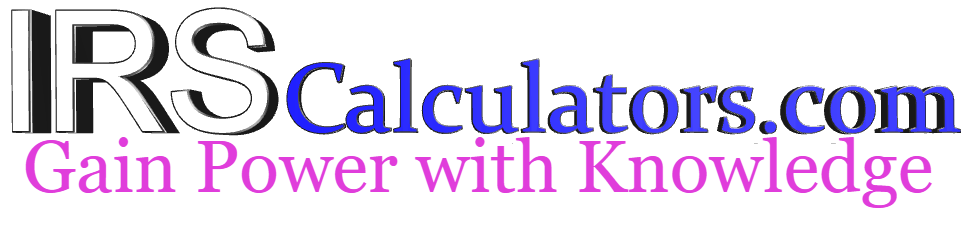 IRSCalculators.com
Gain Power with Knowledge